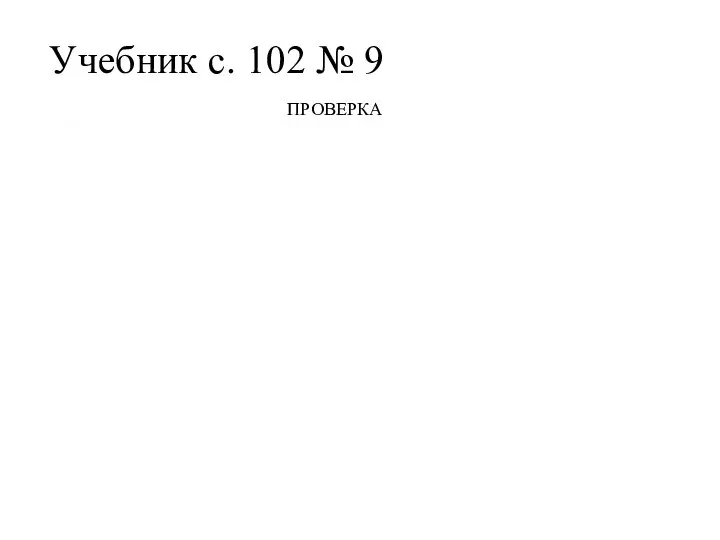 Учебник с. 102 № 9

ПРОВЕРКА